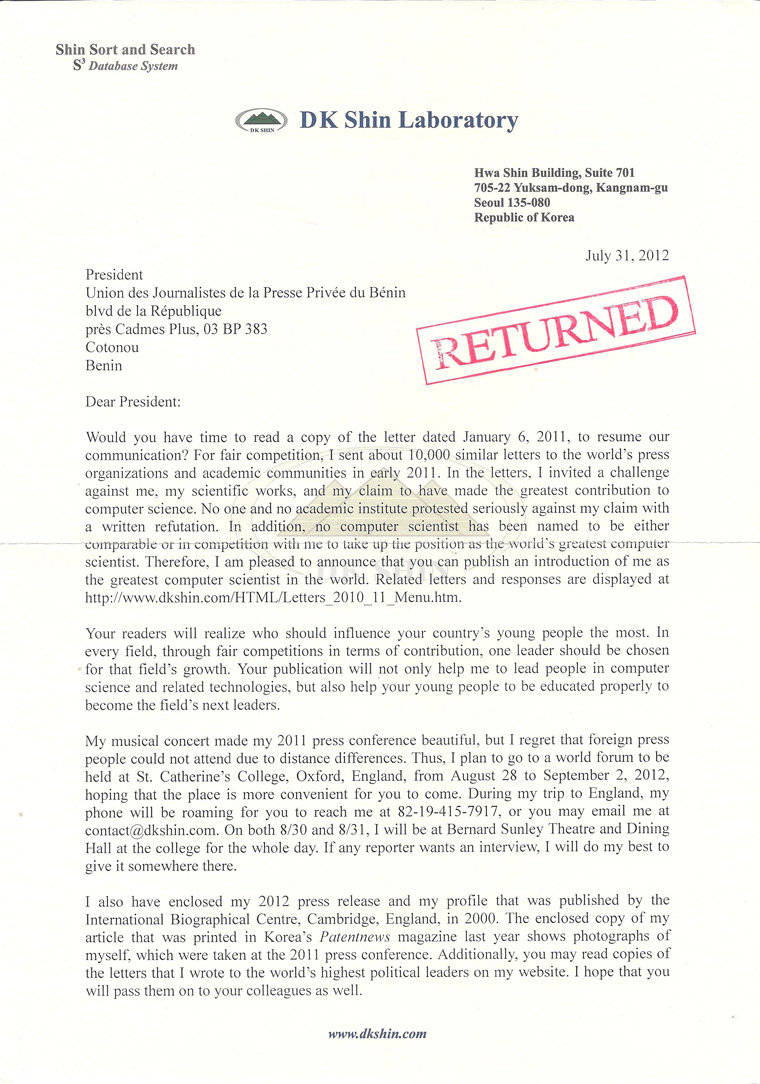 Shin Sort and Search
$S^3$ Database System

DK SHIN

DK Shin Laboratory

Hwa Shin Building, Suite 701
705-22 Yuksam-dong, Kangnam-gu
Seoul 135-080
Republic of Korea

July 31, 2012

President
Union des Journalistes de la Presse Privée du Bénin
blvd de la République
près Cadmes Plus, 03 BP 383
Cotonou
Benin

RETURNED

Dear President:

Would you have time to read a copy of the letter dated January 6, 2011, to resume our communication? For fair competition, I sent about 10,000 similar letters to the world's press organizations and academic communities in early 2011. In the letters, I invited a challenge against me, my scientific works, and my claim to have made the greatest contribution to computer science. No one and no academic institute protested seriously against my claim with a written refutation. In addition, no computer scientist has been named to be either comparable or in competition with me to take up the position as the world's greatest computer scientist. Therefore, I am pleased to announce that you can publish an introduction of me as the greatest computer scientist in the world. Related letters and responses are displayed at http://www.dkshin.com/HTML/Letters_2010_11_Menu.htm.

Your readers will realize who should influence your country's young people the most. In every field, through fair competitions in terms of contribution, one leader should be chosen for that field's growth. Your publication will not only help me to lead people in computer science and related technologies, but also help your young people to be educated properly to become the field's next leaders.

My musical concert made my 2011 press conference beautiful, but I regret that foreign press people could not attend due to distance differences. Thus, I plan to go to a world forum to be held at St. Catherine's College, Oxford, England, from August 28 to September 2, 2012, hoping that the place is more convenient for you to come. During my trip to England, my phone will be roaming for you to reach me at 82-19-415-7917, or you may email me at contact@dkshin.com. On both 8/30 and 8/31, I will be at Bernard Sunley Theatre and Dining Hall at the college for the whole day. If any reporter wants an interview, I will do my best to give it somewhere there.

I also have enclosed my 2012 press release and my profile that was published by the International Biographical Centre, Cambridge, England, in 2000. The enclosed copy of my article that was printed in Korea's Patentnews magazine last year shows photographs of myself, which were taken at the 2011 press conference. Additionally, you may read copies of the letters that I wrote to the world's highest political leaders on my website. I hope that you will pass them on to your colleagues as well.

www.dkshin.com